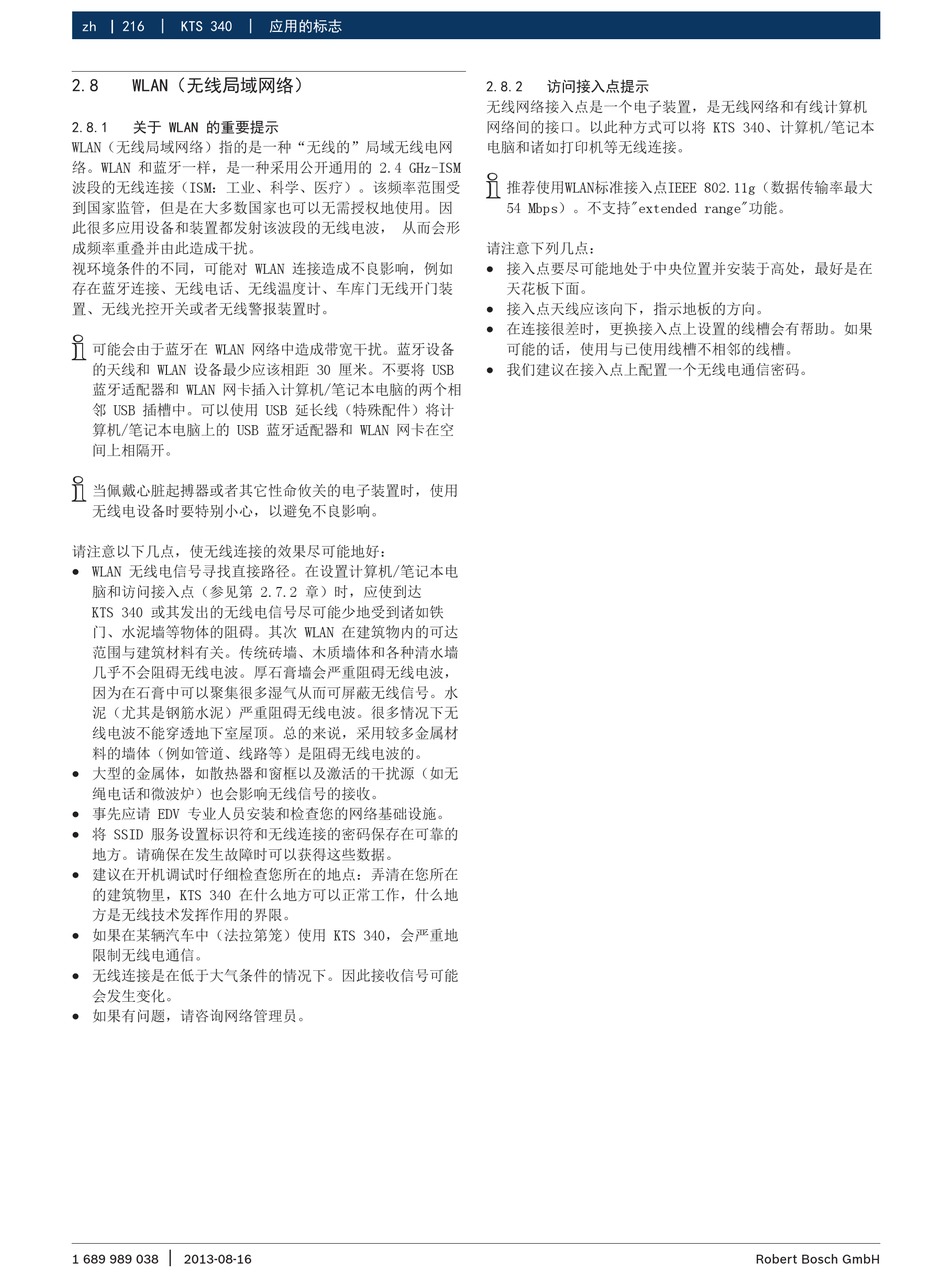 zh | 216 | KTS 340 | 应用的标志

2.8 WLAN（无线局域网络）

2.8.1 关于 WLAN 的重要提示
WLAN（无线局域网络）指的是一种“无线的”局域无线电网络。WLAN 和蓝牙一样，是一种采用公开通用的 2.4 GHz-ISM 波段的无线连接（ISM：工业、科学、医疗）。该频率范围受到国家监管，但是在大多数国家也可以无需授权地使用。因此很多应用设备和装置都发射该波段的无线电波， 从而会形成频率重叠并由此造成干扰。
视环境条件的不同，可能对 WLAN 连接造成不良影响，例如存在蓝牙连接、无线电话、无线温度计、车库门无线开门装置、无线光控开关或者无线警报装置时。

可能会由于蓝牙在 WLAN 网络中造成带宽干扰。蓝牙设备的天线和 WLAN 设备最少应该相距 30 厘米。不要将 USB 蓝牙适配器和 WLAN 网卡插入计算机/笔记本电脑的两个相邻 USB 插槽中。可以使用 USB 延长线（特殊配件）将计算机/笔记本电脑上的 USB 蓝牙适配器和 WLAN 网卡在空间上相隔开。

当佩戴心脏起搏器或者其它性命攸关的电子装置时，使用无线电设备时要特别小心，以避免不良影响。

请注意以下几点，使无线连接的效果尽可能地好：
• WLAN 无线电信号寻找直接路径。在设置计算机/笔记本电脑和访问接入点（参见第 2.7.2 章）时，应使到达 KTS 340 或其发出的无线电信号尽可能少地受到诸如铁门、水泥墙等物体的阻碍。其次 WLAN 在建筑物内的可达范围与建筑材料有关。传统砖墙、木质墙体和各种清水墙几乎不会阻碍无线电波。厚石膏墙会严重阻碍无线电波，因为在石膏中可以聚集很多湿气从而可屏蔽无线信号。水泥（尤其是钢筋水泥）严重阻碍无线电波。很多情况下无线电波不能穿透地下室屋顶。总的来说，采用较多金属材料的墙体（例如管道、线路等）是阻碍无线电波的。
• 大型的金属体，如散热器和窗框以及激活的干扰源（如无绳电话和微波炉）也会影响无线信号的接收。
• 事先应请 EDV 专业人员安装和检查您的网络基础设施。
• 将 SSID 服务设置标识符和无线连接的密码保存在可靠的地方。请确保在发生故障时可以获得这些数据。
• 建议在开机调试时仔细检查您所在的地点：弄清在您所在的建筑物里，KTS 340 在什么地方可以正常工作，什么地方是无线技术发挥作用的界限。
• 如果在某辆汽车中（法拉第笼）使用 KTS 340，会严重地限制无线电通信。
• 无线连接是在低于大气条件的情况下。因此接收信号可能会发生变化。
• 如果有问题，请咨询网络管理员。

2.8.2 访问接入点提示
无线网络接入点是一个电子装置，是无线网络和有线计算机网络间的接口。以此种方式可以将 KTS 340、计算机/笔记本电脑和诸如打印机等无线连接。

推荐使用WLAN标准接入点IEEE 802.11g（数据传输率最大 54 Mbps）。不支持"extended range"功能。

请注意下列几点：
• 接入点要尽可能地处于中央位置并安装于高处，最好是在天花板下面。
• 接入点天线应该向下，指示地板的方向。
• 在连接很差时，更换接入点上设置的线槽会有帮助。如果可能的话，使用与已使用线槽不相邻的线槽。
• 我们建议在接入点上配置一个无线电通信密码。

1 689 989 038 | 2013-08-16 Robert Bosch GmbH